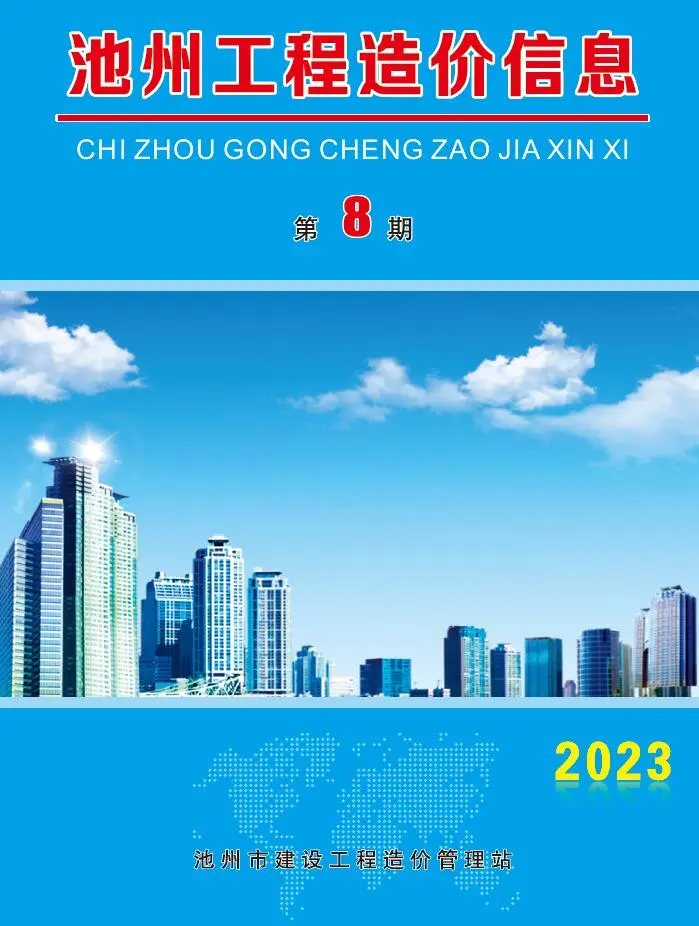 池州工程造价信息

CHI ZHOU GONG CHENG ZAO JIA XIN XI

第 8 期

2023

池州市建设工程造价管理站